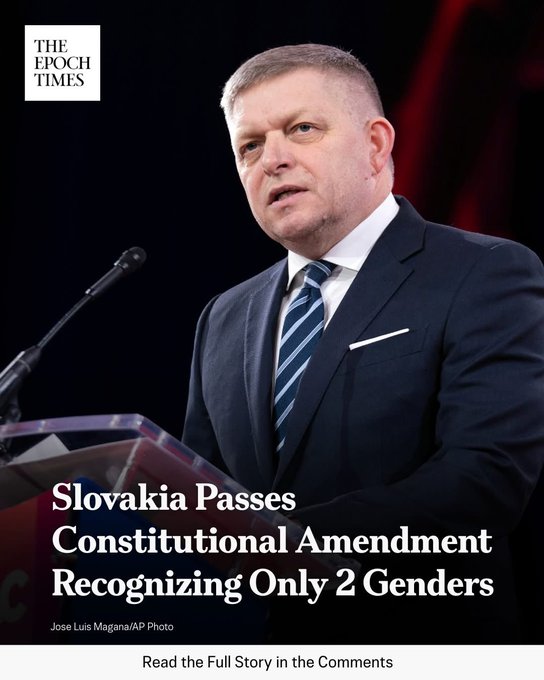 THE
EPOCH
TIMES

Slovakia Passes Constitutional Amendment Recognizing Only 2 Genders

Jose Luis Magana/AP Photo

Read the Full Story in the Comments